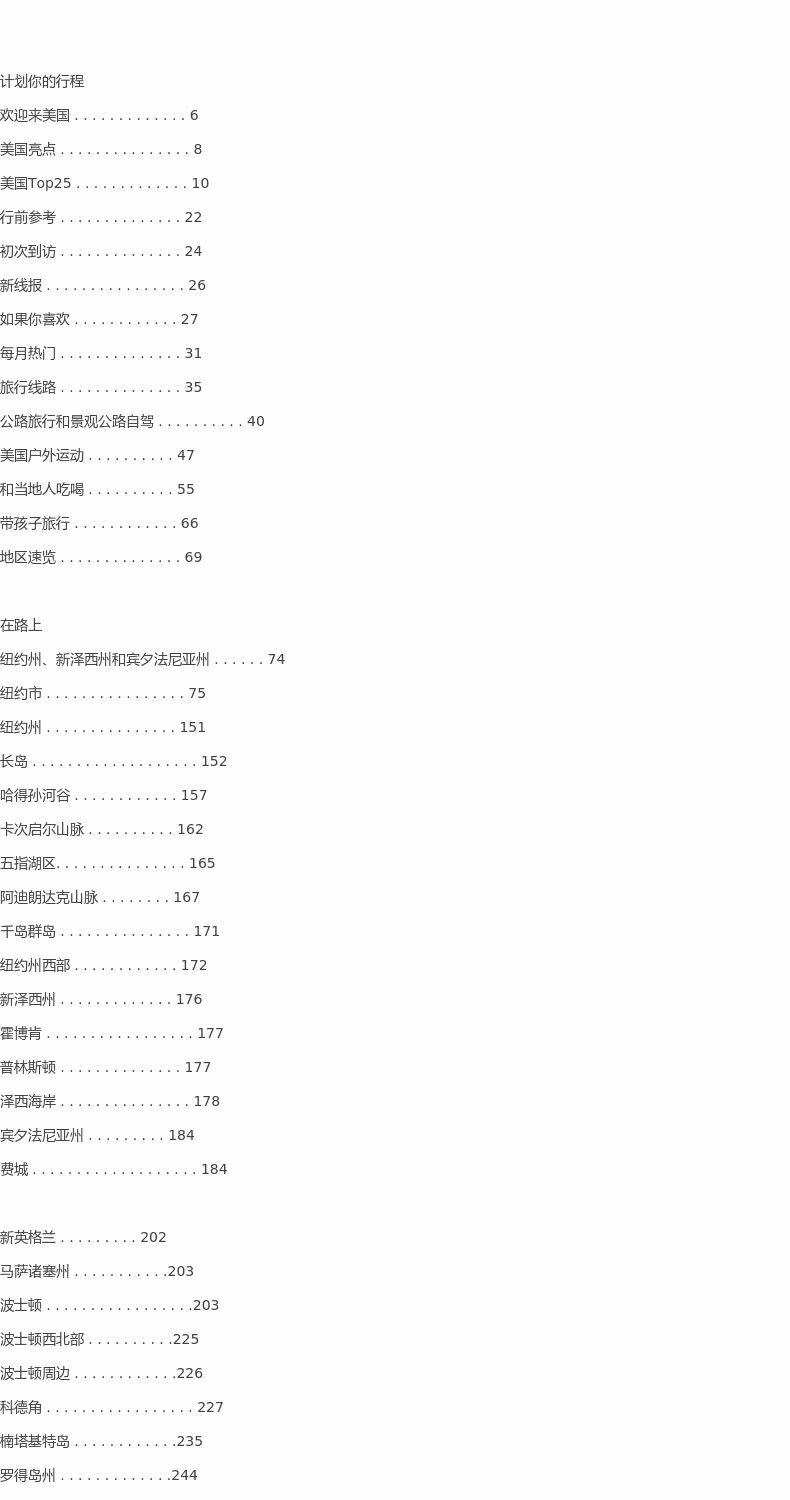 计划你的行程

欢迎来美国 6

美国亮点 8

美国Top25 10

行前参考 22

初次到访 24

新线报 26

如果你喜欢 27

每月热门 31

旅行线路 35

公路旅行和景观公路自驾 40

美国户外运动 47

和当地人吃喝 55

带孩子旅行 66

地区速览 69

在路上

纽约州、新泽西州和宾夕法尼亚州 74

纽约市 75

纽约州 151

长岛 152

哈得孙河谷 157

卡次启尔山脉 162

五指湖区 165

阿迪朗达克山脉 167

千岛群岛 171

纽约州西部 172

新泽西州 176

霍博肯 177

普林斯顿 177

泽西海岸 178

宾夕法尼亚州 184

费城 184

新英格兰 202

马萨诸塞州 203

波士顿 203

波士顿西北部 225

波士顿周边 226

科德角 227

楠塔基特岛 235

罗得岛州 244